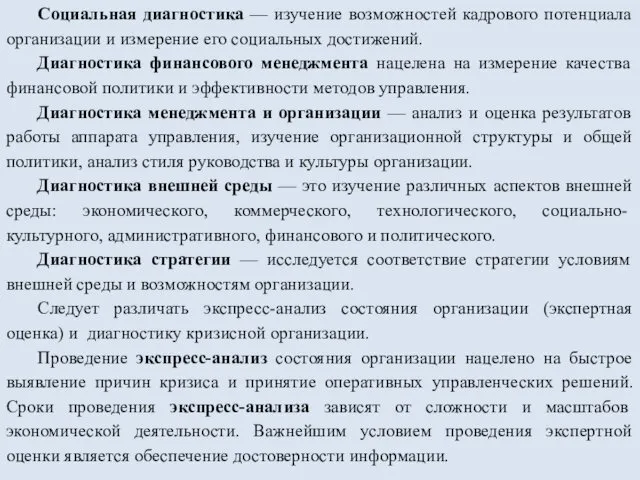 Социальная диагностика — изучение возможностей кадрового потенциала организации и измерение его социальных достижений.

Диагностика финансового менеджмента нацелена на измерение качества финансовой политики и эффективности методов управления.

Диагностика менеджмента и организации — анализ и оценка результатов работы аппарата управления, изучение организационной структуры и общей политики, анализ стиля руководства и культуры организации.

Диагностика внешней среды — это изучение различных аспектов внешней среды: экономического, коммерческого, технологического, социально-культурного, административного, финансового и политического.

Диагностика стратегии — исследуется соответствие стратегии условиям внешней среды и возможностям организации.

Следует различать экспресс-анализ состояния организации (экспертная оценка) и диагностику кризисной организации.

Проведение экспресс-анализ состояния организации нацелено на быстрое выявление причин кризиса и принятие оперативных управленческих решений. Сроки проведения экспресс-анализа зависят от сложности и масштабов экономической деятельности. Важнейшим условием проведения экспертной оценки является обеспечение достоверности информации.